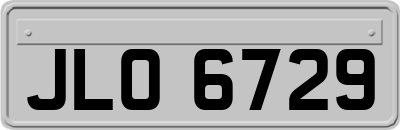 JLO 6729